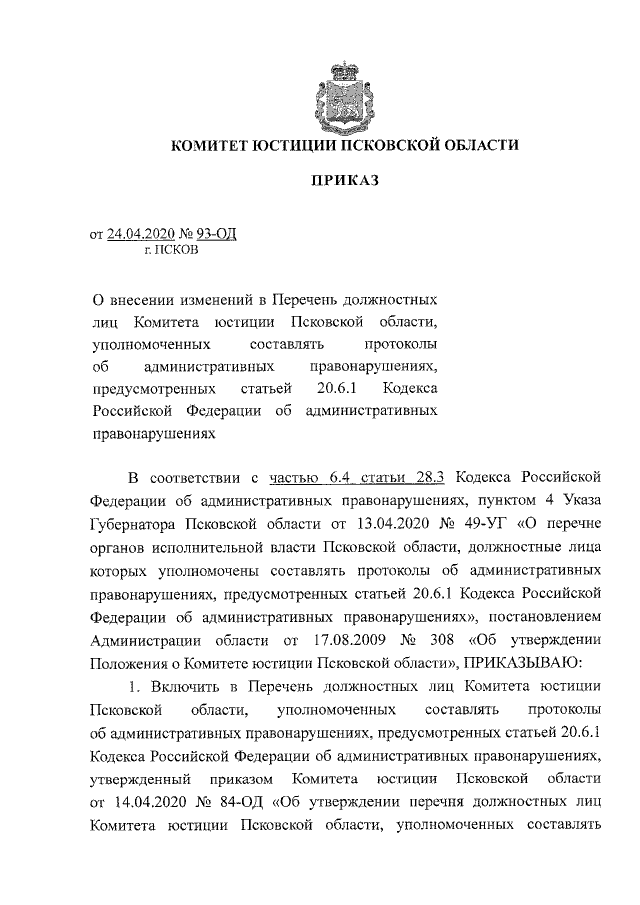 КОМИТЕТ ЮСТИЦИИ ПСКОВСКОЙ ОБЛАСТИ

ПРИКАЗ

от 24.04.2020 № 93-ОД
г. ПСКОВ

О внесении изменений в Перечень должностных лиц Комитета юстиции Псковской области, уполномоченных составлять протоколы об административных правонарушениях, предусмотренных статьей 20.6.1 Кодекса Российской Федерации об административных правонарушениях

В соответствии с частью 6.4 статьи 28.3 Кодекса Российской Федерации об административных правонарушениях, пунктом 4 Указа Губернатора Псковской области от 13.04.2020 № 49-УГ «О перечне органов исполнительной власти Псковской области, должностные лица которых уполномочены составлять протоколы об административных правонарушениях, предусмотренных статьей 20.6.1 Кодекса Российской Федерации об административных правонарушениях», постановлением Администрации области от 17.08.2009 № 308 «Об утверждении Положения о Комитете юстиции Псковской области», ПРИКАЗЫВАЮ:

1. Включить в Перечень должностных лиц Комитета юстиции Псковской области, уполномоченных составлять протоколы об административных правонарушениях, предусмотренных статьей 20.6.1 Кодекса Российской Федерации об административных правонарушениях, утвержденный приказом Комитета юстиции Псковской области от 14.04.2020 № 84-ОД «Об утверждении перечня должностных лиц Комитета юстиции Псковской области, уполномоченных составлять